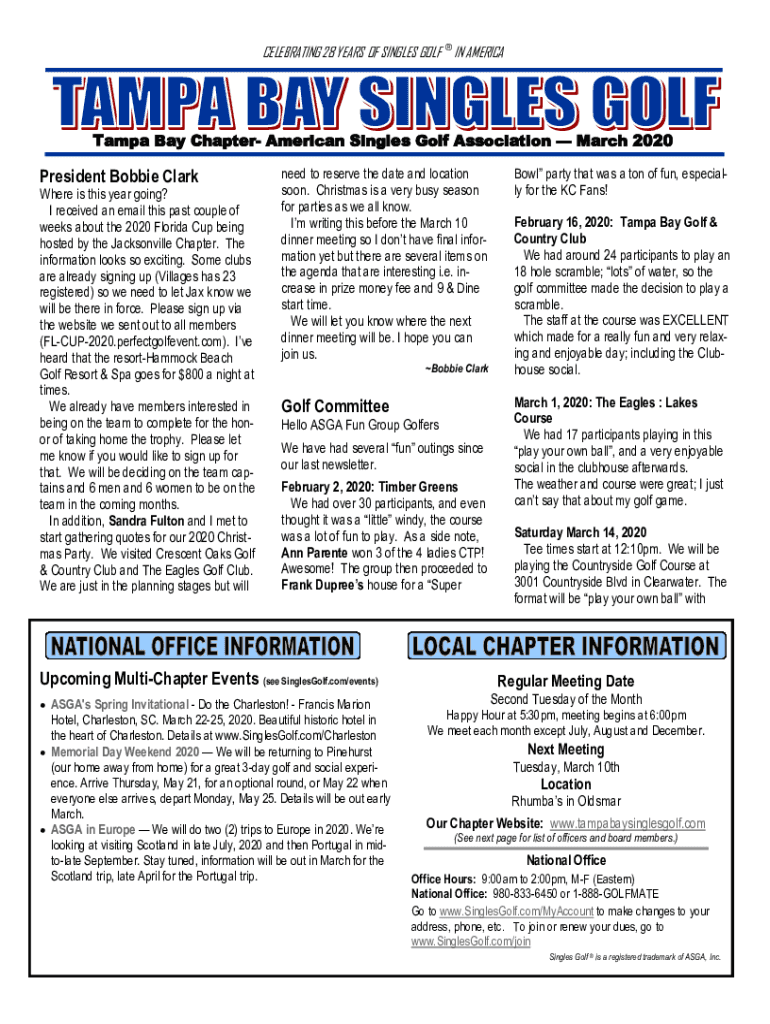 CELEBRATING 28 YEARS OF SINGLES GOLF ® IN AMERICA

TAMPA BAY SINGLES GOLF

Tampa Bay Chapter- American Singles Golf Association — March 2020

President Bobbie Clark

Where is this year going?

I received an email this past couple of weeks about the 2020 Florida Cup being hosted by the Jacksonville Chapter. The information looks so exciting. Some clubs are already signing up (Villages has 23 registered) so we need to let Jax know we will be there in force. Please sign up via the website we sent out to all members (FL-CUP-2020.perfectgolfevent.com). I've heard that the resort-Hammock Beach Golf Resort & Spa goes for $800 a night at times.

We already have members interested in being on the team to complete for the honor of taking home the trophy. Please let me know if you would like to sign up for that. We will be deciding on the team captains and 6 men and 6 women to be on the team in the coming months.

In addition, Sandra Fulton and I met to start gathering quotes for our 2020 Christmas Party. We visited Crescent Oaks Golf & Country Club and The Eagles Golf Club. We are just in the planning stages but will need to reserve the date and location soon. Christmas is a very busy season for parties as we all know.

I'm writing this before the March 10 dinner meeting so I don't have final information yet but there are several items on the agenda that are interesting i.e. increase in prize money fee and 9 & Dine start time.

We will let you know where the next dinner meeting will be. I hope you can join us.

~Bobbie Clark

Golf Committee

Hello ASGA Fun Group Golfers

We have had several "fun" outings since our last newsletter.

February 2, 2020: Timber Greens

We had over 30 participants, and even thought it was a "little" windy, the course was a lot of fun to play. As a side note, Ann Parente won 3 of the 4 ladies CTP! Awesome! The group then proceeded to Frank Dupree's house for a "Super Bowl" party that was a ton of fun, especially for the KC Fans!

February 16, 2020: Tampa Bay Golf & Country Club

We had around 24 participants to play an 18 hole scramble; "lots" of water, so the golf committee made the decision to play a scramble.

The staff at the course was EXCELLENT which made for a really fun and very relaxing and enjoyable day; including the Clubhouse social.

March 1, 2020: The Eagles : Lakes Course

We had 17 participants playing in this "play your own ball", and a very enjoyable social in the clubhouse afterwards.

The weather and course were great; I just can't say that about my golf game.

Saturday March 14, 2020

Tee times start at 12:10pm. We will be playing the Countryside Golf Course at 3001 Countryside Blvd in Clearwater. The format will be "play your own ball" with

NATIONAL OFFICE INFORMATION

Upcoming Multi-Chapter Events (see SinglesGolf.com/events)

• ASGA's Spring Invitational - Do the Charleston! - Francis Marion Hotel, Charleston, SC. March 22-25, 2020. Beautiful historic hotel in the heart of Charleston. Details at www.SinglesGolf.com/Charleston
• Memorial Day Weekend 2020 — We will be returning to Pinehurst (our home away from home) for a great 3-day golf and social experience. Arrive Thursday, May 21, for an optional round, or May 22 when everyone else arrives, depart Monday, May 25. Details will be out early March.
• ASGA in Europe — We will do two (2) trips to Europe in 2020. We're looking at visiting Scotland in late July, 2020 and then Portugal in mid-to-late September. Stay tuned, information will be out in March for the Scotland trip, late April for the Portugal trip.

LOCAL CHAPTER INFORMATION

Regular Meeting Date

Second Tuesday of the Month
Happy Hour at 5:30pm, meeting begins at 6:00pm
We meet each month except July, August and December.

Next Meeting

Tuesday, March 10th

Location

Rhumba's in Oldsmar

Our Chapter Website: www.tampabaysinglesgolf.com
(See next page for list of officers and board members.)

National Office

Office Hours: 9:00am to 2:00pm, M-F (Eastern)
National Office: 980-833-6450 or 1-888-GOLFMATE

Go to www.SinglesGolf.com/MyAccount to make changes to your address, phone, etc. To join or renew your dues, go to www.SinglesGolf.com/join

Singles Golf ® is a registered trademark of ASGA, Inc.